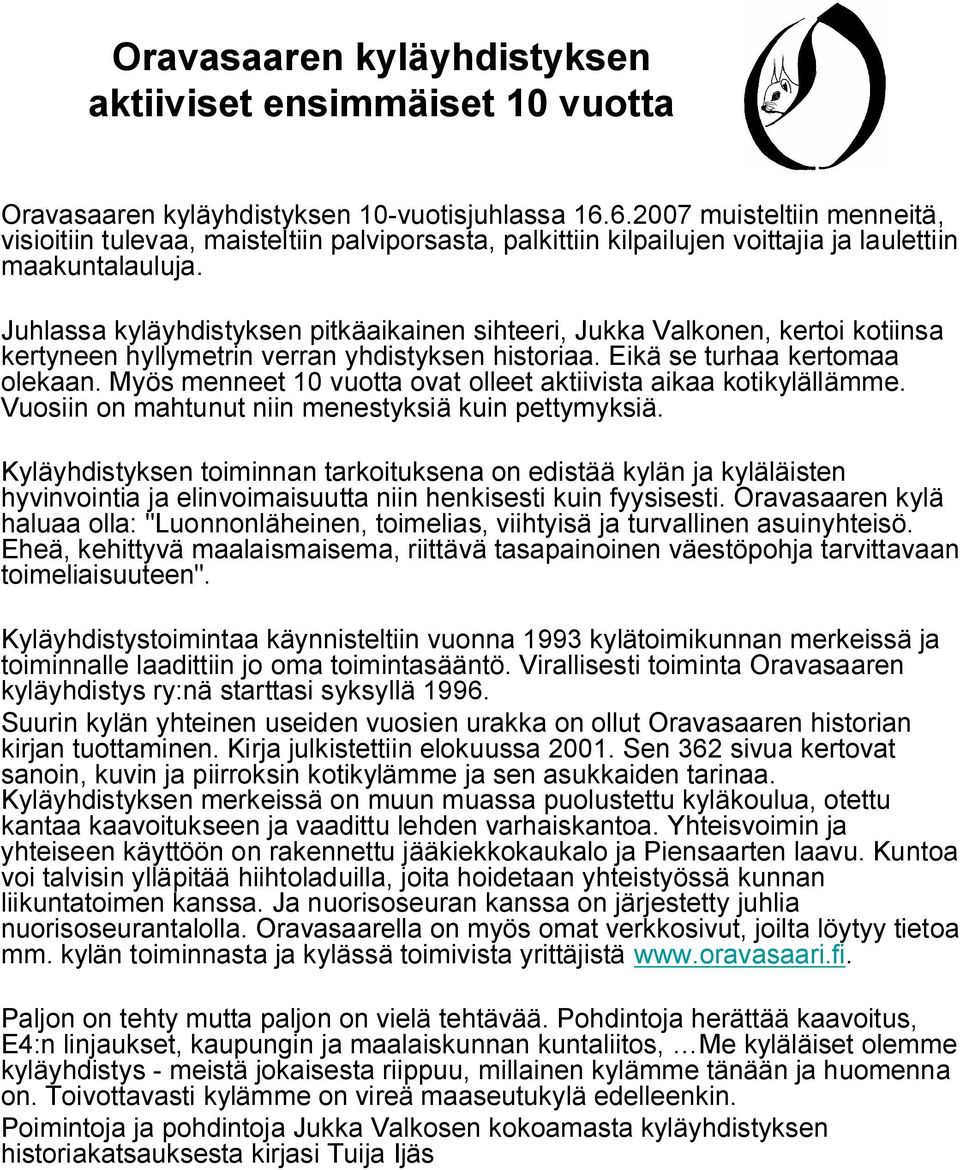 Oravasaaren kyläyhdistyksen aktiiviset ensimmäiset 10 vuotta

Oravasaaren kyläyhdistyksen 10-vuotisjuhlassa 16.6.2007 muisteltiin menneitä, visioitiin tulevaa, maisteltiin palviporsasta, palkittiin kilpailujen voittajia ja laulettiin maakuntalauluja.

Juhlassa kyläyhdistyksen pitkäaikainen sihteeri, Jukka Valkonen, kertoi kotiinsa kertyneen hyllymetrin verran yhdistyksen historiaa. Eikä se turhaa kertomaa olekaan. Myös menneet 10 vuotta ovat olleet aktiivista aikaa kotikylällämme. Vuosiin on mahtunut niin menestyksiä kuin pettymyksiä.

Kyläyhdistyksen toiminnan tarkoituksena on edistää kylän ja kyläläisten hyvinvointia ja elinvoimaisuutta niin henkisesti kuin fyysisesti. Oravasaaren kylä haluaa olla: "Luonnonläheinen, toimelias, viihtyisä ja turvallinen asuinyhteisö. Eheä, kehittyvä maalaismaisema, riittävä tasapainoinen väestöpohja tarvittavaan toimeliaisuuteen".

Kyläyhdistystoimintaa käynnisteltiin vuonna 1993 kylätoimikunnan merkeissä ja toiminnalle laadittiin jo oma toimintasääntö. Virallisesti toiminta Oravasaaren kyläyhdistys ry:nä starttasi syksyllä 1996.
Suurin kylän yhteinen useiden vuosien urakka on ollut Oravasaaren historian kirjan tuottaminen. Kirja julkistettiin elokuussa 2001. Sen 362 sivua kertovat sanoin, kuvin ja piirroksin kotikylämme ja sen asukkaiden tarinaa.
Kyläyhdistyksen merkeissä on muun muassa puolustettu kyläkoulua, otettu kantaa kaavoitukseen ja vaadittu lehden varhaiskantoa. Yhteisvoimin ja yhteiseen käyttöön on rakennettu jääkiekkokaukalo ja Piensaarten laavu. Kuntoa voi talvisin ylläpitää hiihtoladuilla, joita hoidetaan yhteistyössä kunnan liikuntatoimen kanssa. Ja nuorisoseuran kanssa on järjestetty juhlia nuorisoseurantalolla. Oravasaarella on myös omat verkkosivut, joilta löytyy tietoa mm. kylän toiminnasta ja kylässä toimivista yrittäjistä www.oravasaari.fi.

Paljon on tehty mutta paljon on vielä tehtävää. Pohdintoja herättää kaavoitus, E4:n linjaukset, kaupungin ja maalaiskunnan kuntaliitos, …Me kyläläiset olemme kyläyhdistys - meistä jokaisesta riippuu, millainen kylämme tänään ja huomenna on. Toivottavasti kylämme on vireä maaseutukylä edelleenkin.
Poimintoja ja pohdintoja Jukka Valkosen kokoamasta kyläyhdistyksen historiakatsauksesta kirjasi Tuija Ijäs